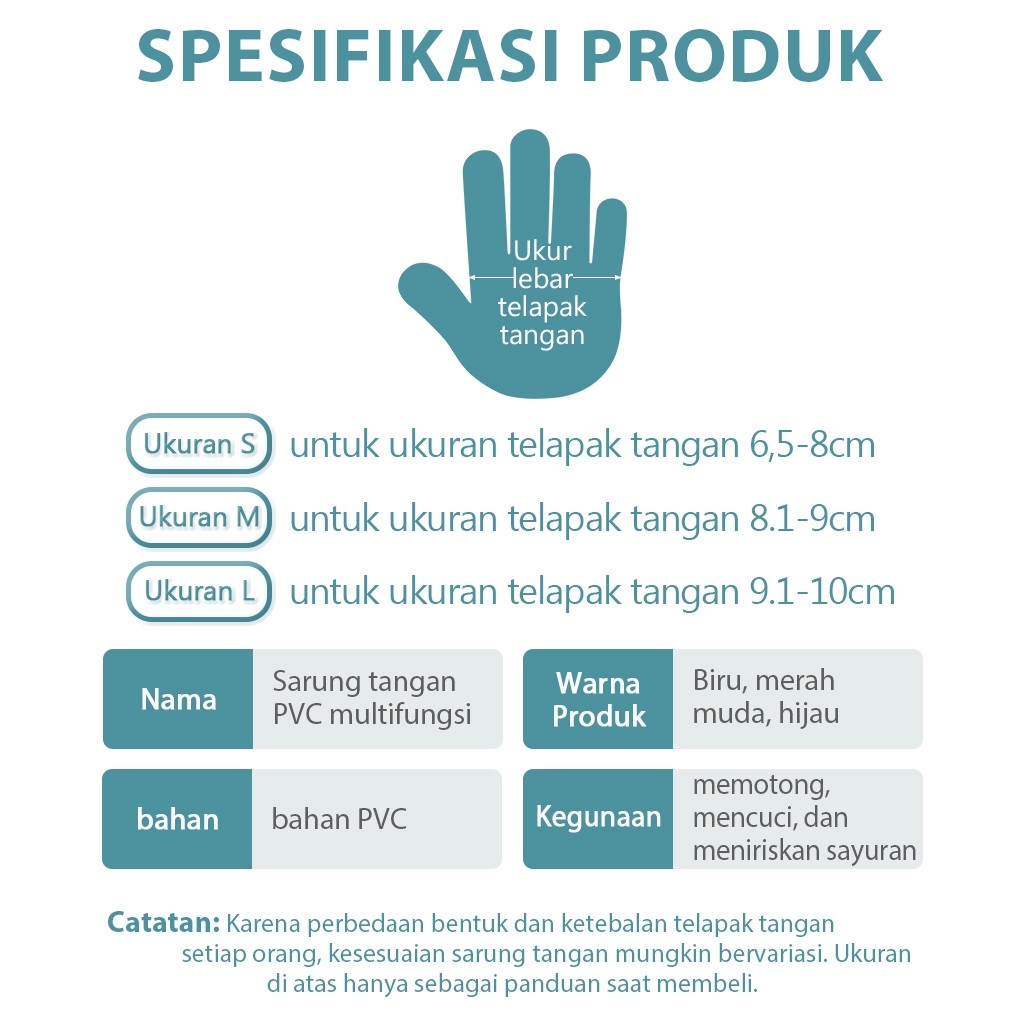 SPESIFIKASI PRODUK

Ukur lebar telapak tangan

Ukuran S untuk ukuran telapak tangan 6,5-8cm

Ukuran M untuk ukuran telapak tangan 8.1-9cm

Ukuran L untuk ukuran telapak tangan 9.1-10cm

| Nama | Sarung tangan PVC multifungsi |
|---|---|
| bahan | bahan PVC |

| Warna Produk | Biru, merah muda, hijau |
|---|---|
| Kegunaan | memotong, mencuci, dan meniriskan sayuran |

Catatan: Karena perbedaan bentuk dan ketebalan telapak tangan setiap orang, kesesuaian sarung tangan mungkin bervariasi. Ukuran di atas hanya sebagai panduan saat membeli.